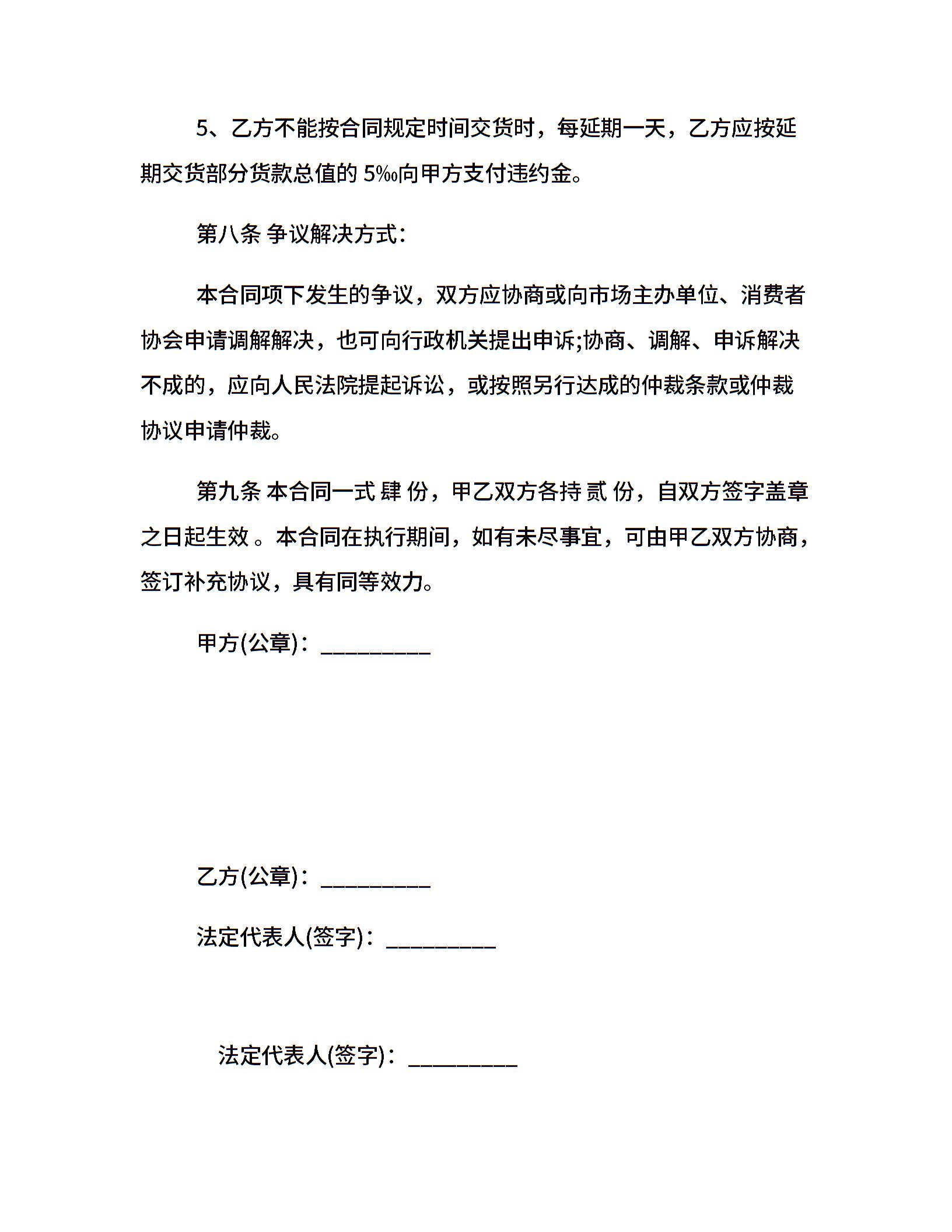 5、乙方不能按合同规定时间交货时，每延期一天，乙方应按延期交货部分货款总值的 5‰向甲方支付违约金。

第八条 争议解决方式：

本合同项下发生的争议，双方应协商或向市场主办单位、消费者协会申请调解解决，也可向行政机关提出申诉;协商、调解、申诉解决不成的，应向人民法院提起诉讼，或按照另行达成的仲裁条款或仲裁协议申请仲裁。

第九条 本合同一式 肆 份，甲乙双方各持 贰 份，自双方签字盖章之日起生效 。本合同在执行期间，如有未尽事宜，可由甲乙双方协商，签订补充协议，具有同等效力。

甲方(公章)：_________

乙方(公章)：_________

法定代表人(签字)：_________

法定代表人(签字)：_________